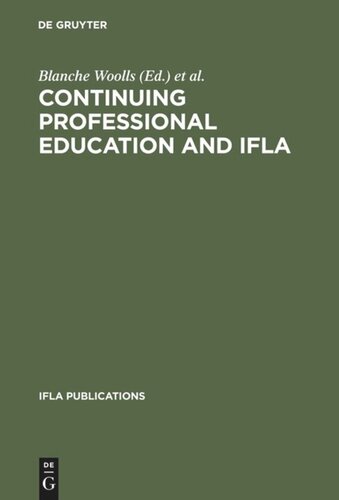 DE GRUYTER

Blanche Woolls (Ed.) et al.

CONTINUING PROFESSIONAL EDUCATION AND IFLA

IFLA PUBLICATIONS

DE G